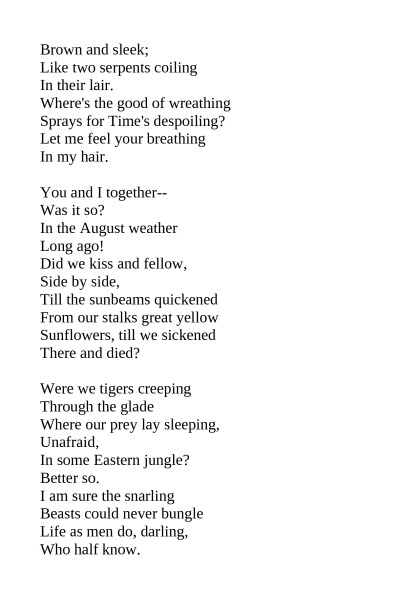 Brown and sleek;
Like two serpents coiling
In their lair.
Where's the good of wreathing
Sprays for Time's despoiling?
Let me feel your breathing
In my hair.

You and I together--
Was it so?
In the August weather
Long ago!
Did we kiss and fellow,
Side by side,
Till the sunbeams quickened
From our stalks great yellow
Sunflowers, till we sickened
There and died?

Were we tigers creeping
Through the glade
Where our prey lay sleeping,
Unafraid,
In some Eastern jungle?
Better so.
I am sure the snarling
Beasts could never bungle
Life as men do, darling,
Who half know.